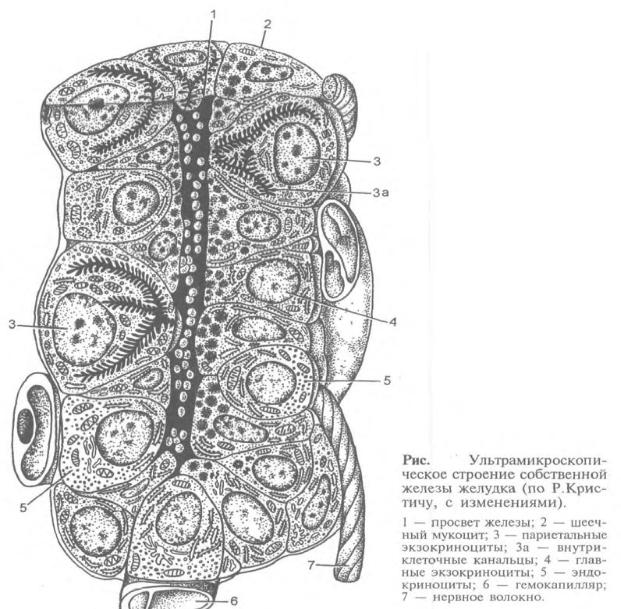 1
2
3
3а
4
3
5
5
7
6

Рис. Ультрамикроскопическое строение собственной железы желудка (по Р.Кристичу, с изменениями).

1 — просвет железы; 2 — шеечный мукоцит; 3 — париетальные экзокриноциты; 3а — внутриклеточные канальцы; 4 — главные экзокриноциты; 5 — эндокриноциты; 6 — гемокапилляр; 7 — нервное волокно.